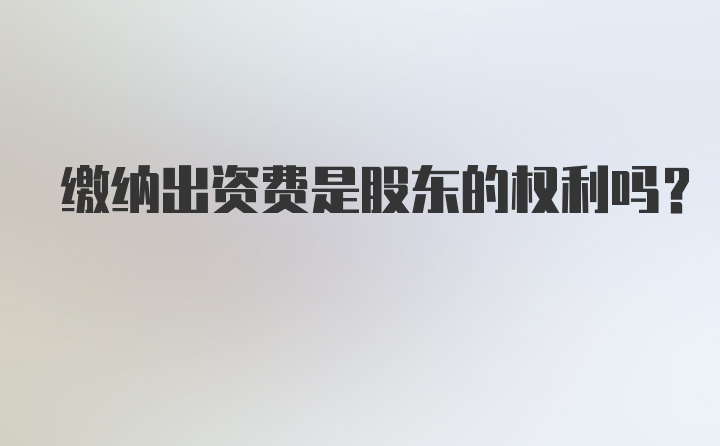 缴纳出资费是股东的权利吗？